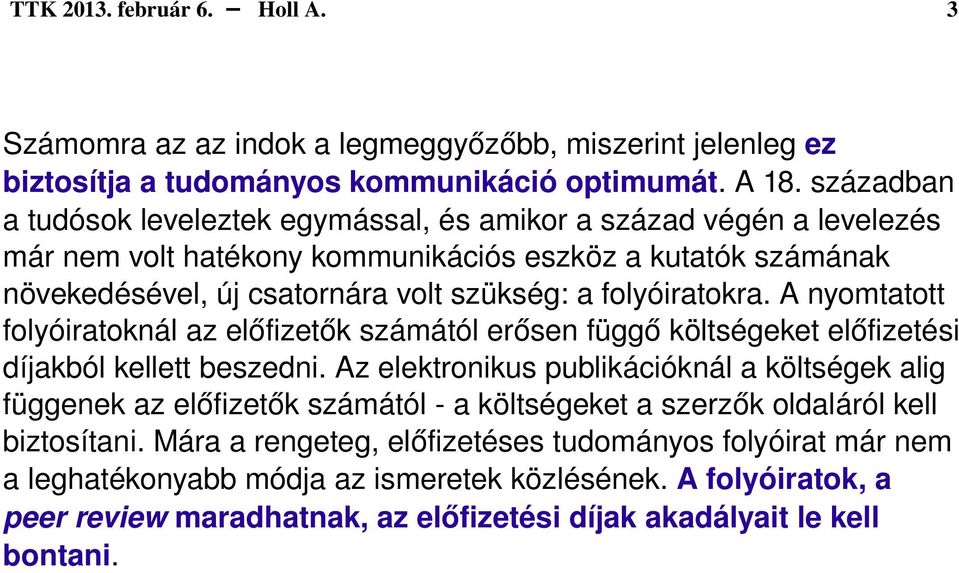 TTK 2013. február 6. – Holl A. 3

Számomra az az indok a legmeggyőzőbb, miszerint jelenleg ez biztosítja a tudományos kommunikáció optimumát. A 18. században a tudósok leveleztek egymással, és amikor a század végén a levelezés már nem volt hatékony kommunikációs eszköz a kutatók számának növekedésével, új csatornára volt szükség: a folyóiratokra. A nyomtatott folyóiratoknál az előfizetők számától erősen függő költségeket előfizetési díjakból kellett beszedni. Az elektronikus publikációknál a költségek alig függenek az előfizetők számától - a költségeket a szerzők oldaláról kell biztosítani. Mára a rengeteg, előfizetéses tudományos folyóirat már nem a leghatékonyabb módja az ismeretek közlésének. A folyóiratok, a peer review maradhatnak, az előfizetési díjak akadályait le kell bontani.